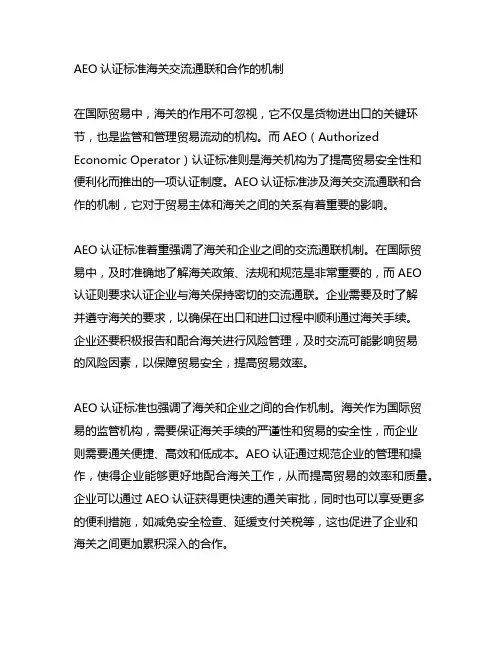 AEO 认证标准海关交流通联和合作的机制

在国际贸易中，海关的作用不可忽视，它不仅是货物进出口的关键环节，也是监管和管理贸易流动的机构。而 AEO（Authorized Economic Operator）认证标准则是海关机构为了提高贸易安全性和便利化而推出的一项认证制度。AEO 认证标准涉及海关交流通联和合作的机制，它对于贸易主体和海关之间的关系有着重要的影响。

AEO 认证标准着重强调了海关和企业之间的交流通联机制。在国际贸易中，及时准确地了解海关政策、法规和规范是非常重要的，而 AEO 认证则要求认证企业与海关保持密切的交流通联。企业需要及时了解并遵守海关的要求，以确保在出口和进口过程中顺利通过海关手续。企业还要积极报告和配合海关进行风险管理，及时交流可能影响贸易的风险因素，以保障贸易安全，提高贸易效率。

AEO 认证标准也强调了海关和企业之间的合作机制。海关作为国际贸易的监管机构，需要保证海关手续的严谨性和贸易的安全性，而企业则需要通关便捷、高效和低成本。AEO 认证通过规范企业的管理和操作，使得企业能够更好地配合海关工作，从而提高贸易的效率和质量。企业可以通过 AEO 认证获得更快速的通关审批，同时也可以享受更多的便利措施，如减免安全检查、延缓支付关税等，这也促进了企业和海关之间更加累积深入的合作。